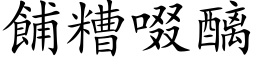 餔糟啜醨